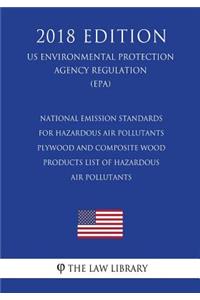 2018 EDITION

US ENVIRONMENTAL PROTECTION AGENCY REGULATION (EPA)

NATIONAL EMISSION STANDARDS FOR HAZARDOUS AIR POLLUTANTS PLYWOOD AND COMPOSITE WOOD PRODUCTS LIST OF HAZARDOUS AIR POLLUTANTS

φ THE LAW LIBRARY